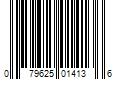 0 79625 01413 6